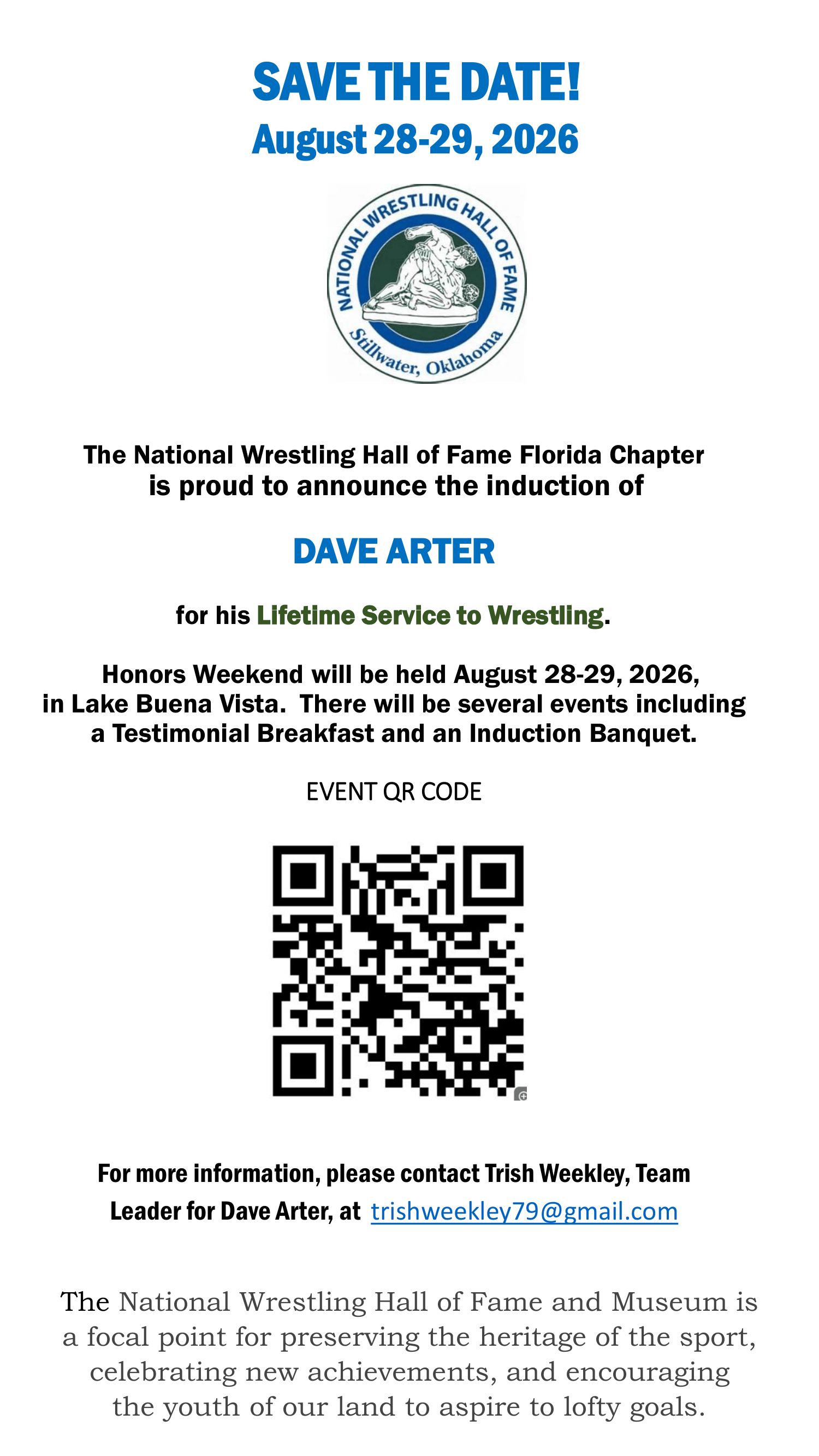 SAVE THE DATE!
August 28-29, 2026

NATIONAL WRESTLING HALL OF FAME
Stillwater, Oklahoma

The National Wrestling Hall of Fame Florida Chapter is proud to announce the induction of

DAVE ARTER

for his Lifetime Service to Wrestling.

Honors Weekend will be held August 28-29, 2026, in Lake Buena Vista. There will be several events including a Testimonial Breakfast and an Induction Banquet.

EVENT QR CODE

For more information, please contact Trish Weekley, Team Leader for Dave Arter, at trishweekley79@gmail.com

The National Wrestling Hall of Fame and Museum is a focal point for preserving the heritage of the sport, celebrating new achievements, and encouraging the youth of our land to aspire to lofty goals.